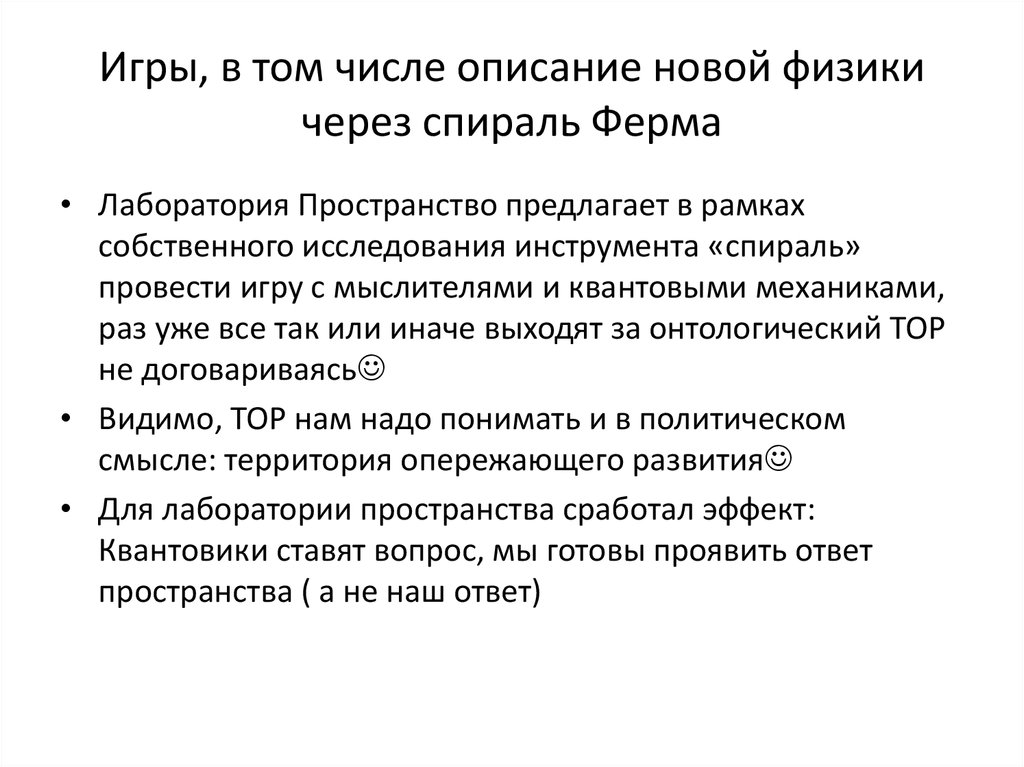 Игры, в том числе описание новой физики через спираль Ферма

• Лаборатория Пространство предлагает в рамках собственного исследования инструмента «спираль» провести игру с мыслителями и квантовыми механиками, раз уже все так или иначе выходят за онтологический ТОР не договариваясь☺

• Видимо, ТОР нам надо понимать и в политическом смысле: территория опережающего развития☺

• Для лаборатории пространства сработал эффект: Квантовики ставят вопрос, мы готовы проявить ответ пространства ( а не наш ответ)